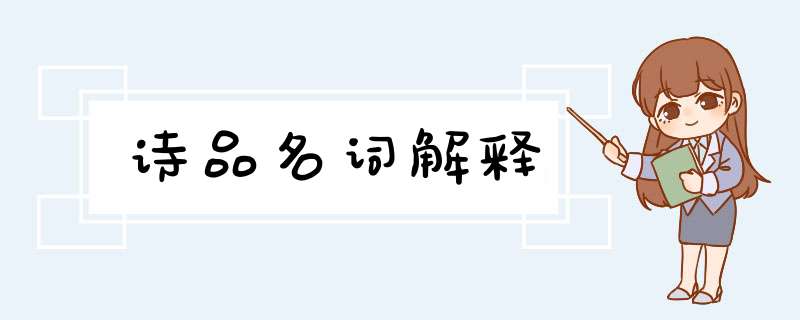 诗品名词解释